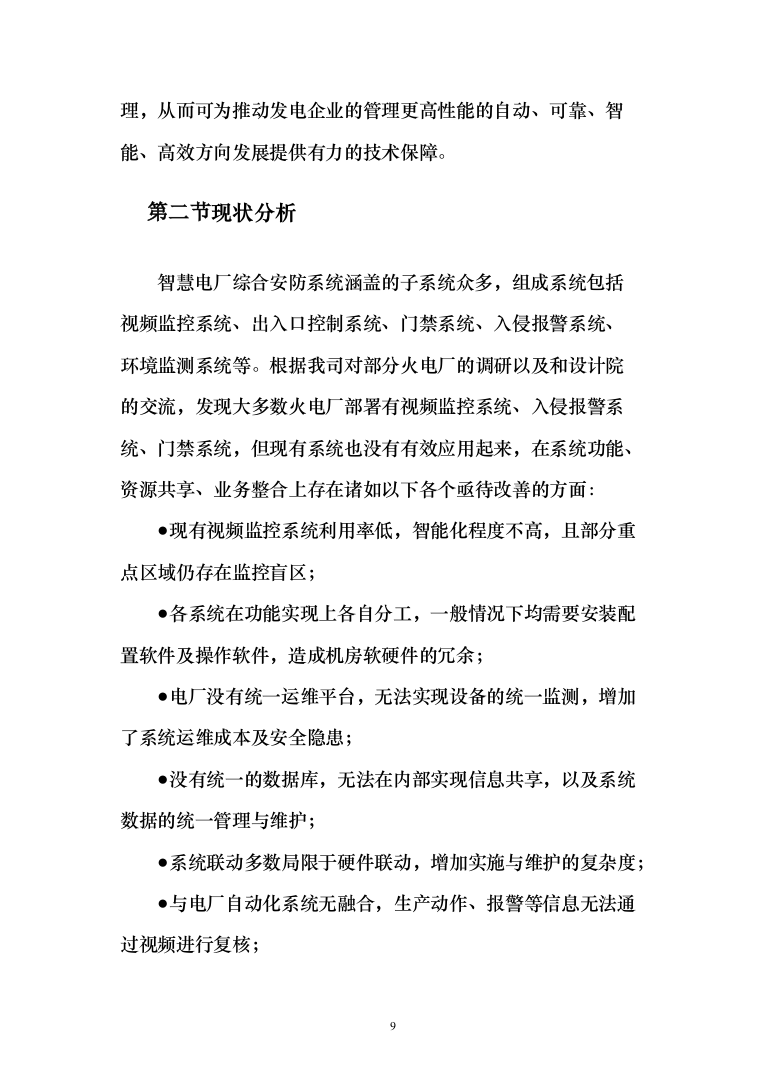 理，从而可为推动发电企业的管理更高性能的自动、可靠、智能、高效方向发展提供有力的技术保障。

第二节现状分析

智慧电厂综合安防系统涵盖的子系统众多，组成系统包括视频监控系统、出入口控制系统、门禁系统、入侵报警系统、环境监测系统等。根据我司对部分火电厂的调研以及和设计院的交流，发现大多数火电厂部署有视频监控系统、入侵报警系统、门禁系统，但现有系统也没有有效应用起来，在系统功能、资源共享、业务整合上存在诸如以下各个亟待改善的方面：

●现有视频监控系统利用率低，智能化程度不高，且部分重点区域仍存在监控盲区；

●各系统在功能实现上各自分工，一般情况下均需要安装配置软件及操作软件，造成机房软硬件的冗余；

●电厂没有统一运维平台，无法实现设备的统一监测，增加了系统运维成本及安全隐患；

●没有统一的数据库，无法在内部实现信息共享，以及系统数据的统一管理与维护；

●系统联动多数局限于硬件联动，增加实施与维护的复杂度；

●与电厂自动化系统无融合，生产动作、报警等信息无法通过视频进行复核；

9